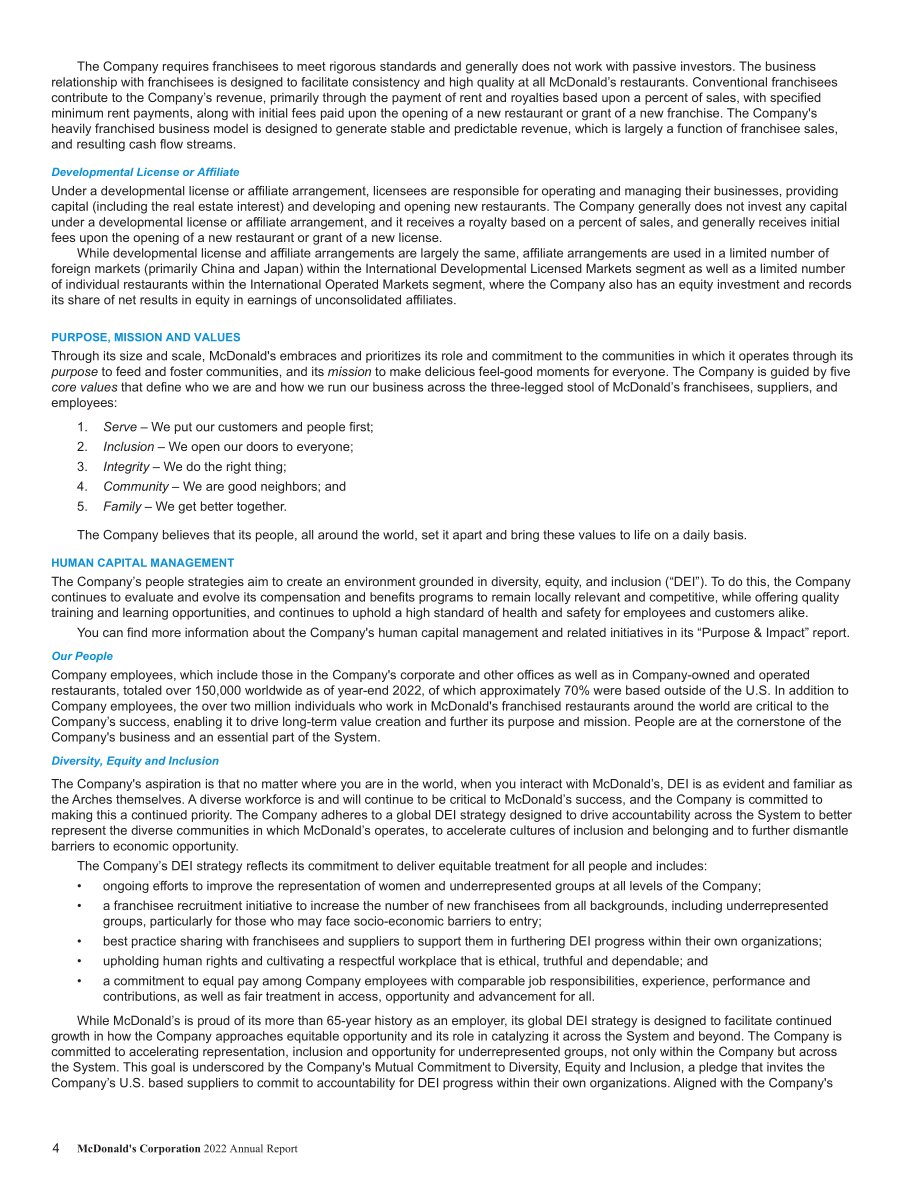 The Company requires franchisees to meet rigorous standards and generally does not work with passive investors. The business relationship with franchisees is designed to facilitate consistency and high quality at all McDonald's restaurants. Conventional franchisees contribute to the Company's revenue, primarily through the payment of rent and royalties based upon a percent of sales, with specified minimum rent payments, along with initial fees paid upon the opening of a new restaurant or grant of a new franchise. The Company's heavily franchised business model is designed to generate stable and predictable revenue, which is largely a function of franchisee sales, and resulting cash flow streams.

Developmental License or Affiliate

Under a developmental license or affiliate arrangement, licensees are responsible for operating and managing their businesses, providing capital (including the real estate interest) and developing and opening new restaurants. The Company generally does not invest any capital under a developmental license or affiliate arrangement, and it receives a royalty based on a percent of sales, and generally receives initial fees upon the opening of a new restaurant or grant of a new license.

While developmental license and affiliate arrangements are largely the same, affiliate arrangements are used in a limited number of foreign markets (primarily China and Japan) within the International Developmental Licensed Markets segment as well as a limited number of individual restaurants within the International Operated Markets segment, where the Company also has an equity investment and records its share of net results in equity in earnings of unconsolidated affiliates.

PURPOSE, MISSION AND VALUES

Through its size and scale, McDonald's embraces and prioritizes its role and commitment to the communities in which it operates through its purpose to feed and foster communities, and its mission to make delicious feel-good moments for everyone. The Company is guided by five core values that define who we are and how we run our business across the three-legged stool of McDonald's franchisees, suppliers, and employees:

1. Serve – We put our customers and people first;
2. Inclusion – We open our doors to everyone;
3. Integrity – We do the right thing;
4. Community – We are good neighbors; and
5. Family – We get better together.

The Company believes that its people, all around the world, set it apart and bring these values to life on a daily basis.

HUMAN CAPITAL MANAGEMENT

The Company's people strategies aim to create an environment grounded in diversity, equity, and inclusion ("DEI"). To do this, the Company continues to evaluate and evolve its compensation and benefits programs to remain locally relevant and competitive, while offering quality training and learning opportunities, and continues to uphold a high standard of health and safety for employees and customers alike.

You can find more information about the Company's human capital management and related initiatives in its "Purpose & Impact" report.

Our People

Company employees, which include those in the Company's corporate and other offices as well as in Company-owned and operated restaurants, totaled over 150,000 worldwide as of year-end 2022, of which approximately 70% were based outside of the U.S. In addition to Company employees, the over two million individuals who work in McDonald's franchised restaurants around the world are critical to the Company's success, enabling it to drive long-term value creation and further its purpose and mission. People are at the cornerstone of the Company's business and an essential part of the System.

Diversity, Equity and Inclusion

The Company's aspiration is that no matter where you are in the world, when you interact with McDonald's, DEI is as evident and familiar as the Arches themselves. A diverse workforce is and will continue to be critical to McDonald's success, and the Company is committed to making this a continued priority. The Company adheres to a global DEI strategy designed to drive accountability across the System to better represent the diverse communities in which McDonald's operates, to accelerate cultures of inclusion and belonging and to further dismantle barriers to economic opportunity.

The Company's DEI strategy reflects its commitment to deliver equitable treatment for all people and includes:

• ongoing efforts to improve the representation of women and underrepresented groups at all levels of the Company;
• a franchisee recruitment initiative to increase the number of new franchisees from all backgrounds, including underrepresented groups, particularly for those who may face socio-economic barriers to entry;
• best practice sharing with franchisees and suppliers to support them in furthering DEI progress within their own organizations;
• upholding human rights and cultivating a respectful workplace that is ethical, truthful and dependable; and
• a commitment to equal pay among Company employees with comparable job responsibilities, experience, performance and contributions, as well as fair treatment in access, opportunity and advancement for all.

While McDonald's is proud of its more than 65-year history as an employer, its global DEI strategy is designed to facilitate continued growth in how the Company approaches equitable opportunity and its role in catalyzing it across the System and beyond. The Company is committed to accelerating representation, inclusion and opportunity for underrepresented groups, not only within the Company but across the System. This goal is underscored by the Company's Mutual Commitment to Diversity, Equity and Inclusion, a pledge that invites the Company's U.S. based suppliers to commit to accountability for DEI progress within their own organizations. Aligned with the Company's

4 McDonald's Corporation 2022 Annual Report